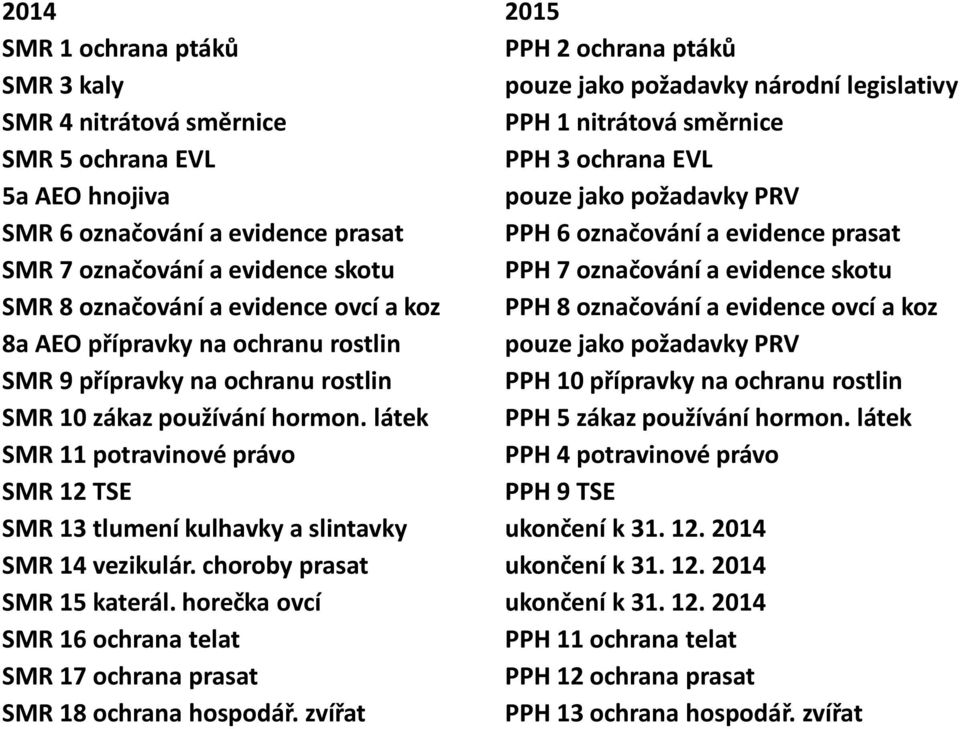 | 2014 | 2015 |
|---|---|
| SMR 1 ochrana ptáků | PPH 2 ochrana ptáků |
| SMR 3 kaly | pouze jako požadavky národní legislativy |
| SMR 4 nitrátová směrnice | PPH 1 nitrátová směrnice |
| SMR 5 ochrana EVL | PPH 3 ochrana EVL |
| 5a AEO hnojiva | pouze jako požadavky PRV |
| SMR 6 označování a evidence prasat | PPH 6 označování a evidence prasat |
| SMR 7 označování a evidence skotu | PPH 7 označování a evidence skotu |
| SMR 8 označování a evidence ovcí a koz | PPH 8 označování a evidence ovcí a koz |
| 8a AEO přípravky na ochranu rostlin | pouze jako požadavky PRV |
| SMR 9 přípravky na ochranu rostlin | PPH 10 přípravky na ochranu rostlin |
| SMR 10 zákaz používání hormon. látek | PPH 5 zákaz používání hormon. látek |
| SMR 11 potravinové právo | PPH 4 potravinové právo |
| SMR 12 TSE | PPH 9 TSE |
| SMR 13 tlumení kulhavky a slintavky | ukončení k 31. 12. 2014 |
| SMR 14 vezikulár. choroby prasat | ukončení k 31. 12. 2014 |
| SMR 15 katerál. horečka ovcí | ukončení k 31. 12. 2014 |
| SMR 16 ochrana telat | PPH 11 ochrana telat |
| SMR 17 ochrana prasat | PPH 12 ochrana prasat |
| SMR 18 ochrana hospodář. zvířat | PPH 13 ochrana hospodář. zvířat |